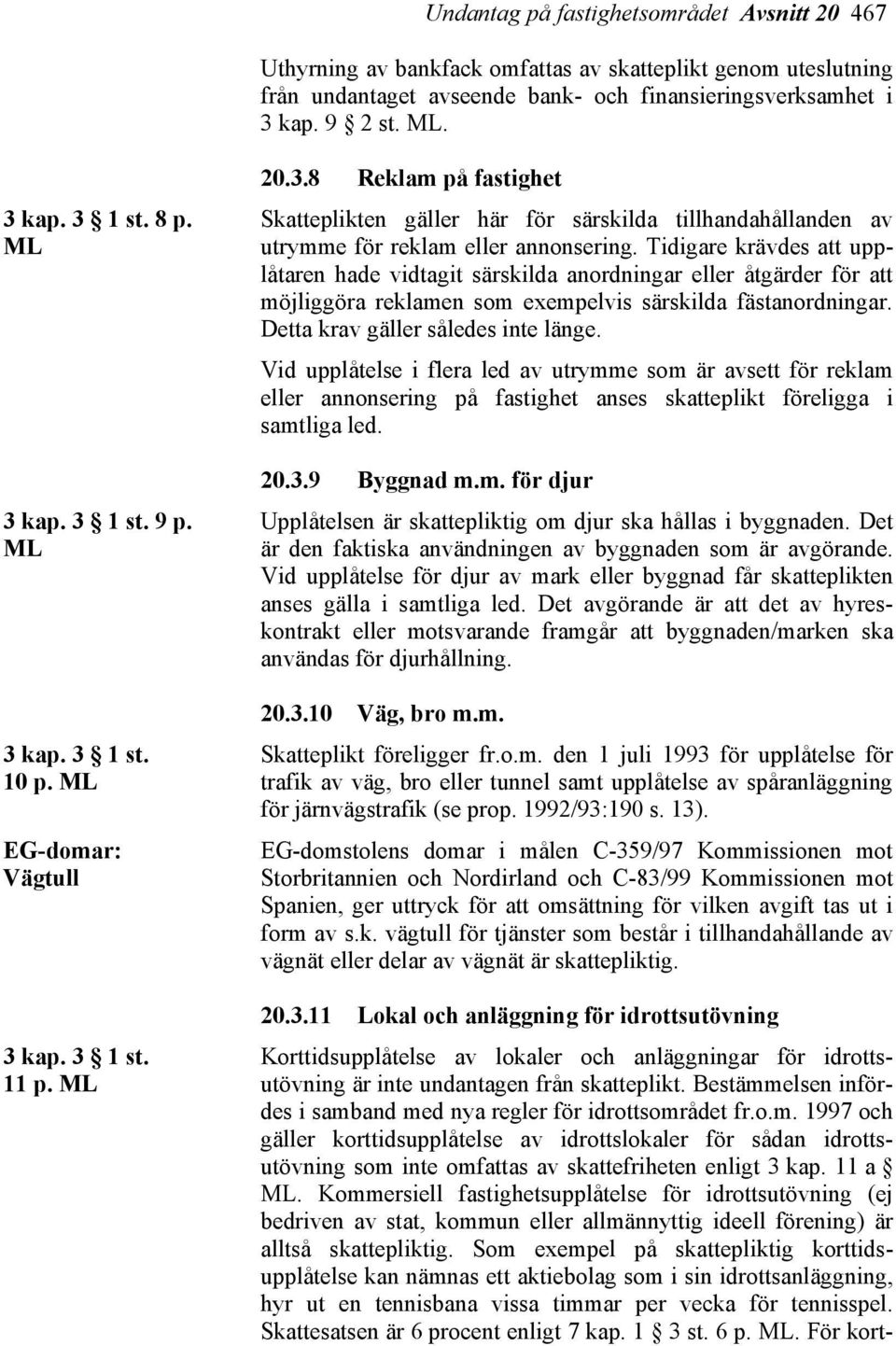 Undantag på fastighetsområdet Avsnitt 20 467

Uthyrning av bankfack omfattas av skatteplikt genom uteslutning från undantaget avseende bank- och finansieringsverksamhet i 3 kap. 9 § 2 st. ML.

20.3.8 Reklam på fastighet

3 kap. 3 § 1 st. 8 p. ML

Skatteplikten gäller här för särskilda tillhandahållanden av utrymme för reklam eller annonsering. Tidigare krävdes att upplåtaren hade vidtagit särskilda anordningar eller åtgärder för att möjliggöra reklamen som exempelvis särskilda fästanordningar. Detta krav gäller således inte länge.

Vid upplåtelse i flera led av utrymme som är avsett för reklam eller annonsering på fastighet anses skatteplikt föreligga i samtliga led.

20.3.9 Byggnad m.m. för djur

3 kap. 3 § 1 st. 9 p. ML

Upplåtelsen är skattepliktig om djur ska hållas i byggnaden. Det är den faktiska användningen av byggnaden som är avgörande. Vid upplåtelse för djur av mark eller byggnad får skatteplikten anses gälla i samtliga led. Det avgörande är att det av hyreskontrakt eller motsvarande framgår att byggnaden/marken ska användas för djurhållning.

20.3.10 Väg, bro m.m.

3 kap. 3 § 1 st. 10 p. ML

Skatteplikt föreligger fr.o.m. den 1 juli 1993 för upplåtelse för trafik av väg, bro eller tunnel samt upplåtelse av spåranläggning för järnvägstrafik (se prop. 1992/93:190 s. 13).

EG-domar: Vägtull

EG-domstolens domar i målen C-359/97 Kommissionen mot Storbritannien och Nordirland och C-83/99 Kommissionen mot Spanien, ger uttryck för att omsättning för vilken avgift tas ut i form av s.k. vägtull för tjänster som består i tillhandahållande av vägnät eller delar av vägnät är skattepliktig.

20.3.11 Lokal och anläggning för idrottsutövning

3 kap. 3 § 1 st. 11 p. ML

Korttidsupplåtelse av lokaler och anläggningar för idrottsutövning är inte undantagen från skatteplikt. Bestämmelsen infördes i samband med nya regler för idrottsområdet fr.o.m. 1997 och gäller korttidsupplåtelse av idrottslokaler för sådan idrottsutövning som inte omfattas av skattefriheten enligt 3 kap. 11 a § ML. Kommersiell fastighetsupplåtelse för idrottsutövning (ej bedriven av stat, kommun eller allmännyttig ideell förening) är alltså skattepliktig. Som exempel på skattepliktig korttidsupplåtelse kan nämnas ett aktiebolag som i sin idrottsanläggning, hyr ut en tennisbana vissa timmar per vecka för tennisspel. Skattesatsen är 6 procent enligt 7 kap. 1 § 3 st. 6 p. ML. För kort-